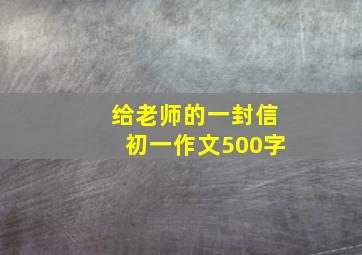 给老师的一封信
初一作文500字